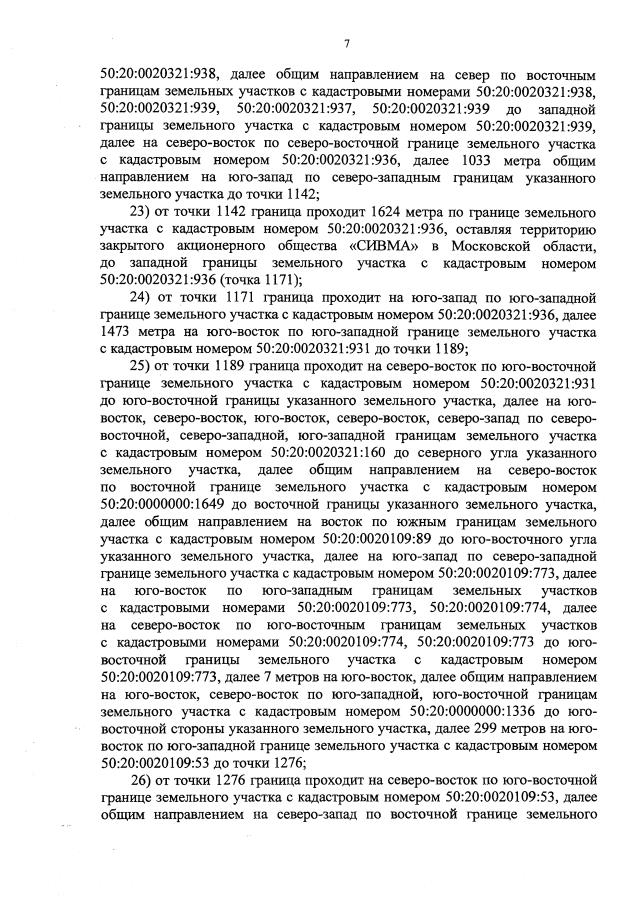 7

50:20:0020321:938, далее общим направлением на север по восточным границам земельных участков с кадастровыми номерами 50:20:0020321:938, 50:20:0020321:939, 50:20:0020321:937, 50:20:0020321:939 до западной границы земельного участка с кадастровым номером 50:20:0020321:939, далее на северо-восток по северо-восточной границе земельного участка с кадастровым номером 50:20:0020321:936, далее 1033 метра общим направлением на юго-запад по северо-западным границам указанного земельного участка до точки 1142;

23) от точки 1142 граница проходит 1624 метра по границе земельного участка с кадастровым номером 50:20:0020321:936, оставляя территорию закрытого акционерного общества «СИВМА» в Московской области, до западной границы земельного участка с кадастровым номером 50:20:0020321:936 (точка 1171);

24) от точки 1171 граница проходит на юго-запад по юго-западной границе земельного участка с кадастровым номером 50:20:0020321:936, далее 1473 метра на юго-восток по юго-западной границе земельного участка с кадастровым номером 50:20:0020321:931 до точки 1189;

25) от точки 1189 граница проходит на северо-восток по юго-восточной границе земельного участка с кадастровым номером 50:20:0020321:931 до юго-восточной границы указанного земельного участка, далее на юго-восток, северо-восток, юго-восток, северо-восток, северо-запад по северо-восточной, северо-западной, юго-западной границам земельного участка с кадастровым номером 50:20:0020321:160 до северного угла указанного земельного участка, далее общим направлением на северо-восток по восточной границе земельного участка с кадастровым номером 50:20:0000000:1649 до восточной границы указанного земельного участка, далее общим направлением на восток по южным границам земельного участка с кадастровым номером 50:20:0020109:89 до юго-восточного угла указанного земельного участка, далее на юго-запад по северо-западной границе земельного участка с кадастровым номером 50:20:0020109:773, далее на юго-восток по юго-западным границам земельных участков с кадастровыми номерами 50:20:0020109:773, 50:20:0020109:774, далее на северо-восток по юго-восточным границам земельных участков с кадастровыми номерами 50:20:0020109:774, 50:20:0020109:773 до юго-восточной границы земельного участка с кадастровым номером 50:20:0020109:773, далее 7 метров на юго-восток, далее общим направлением на юго-восток, северо-восток по юго-западной, юго-восточной границам земельного участка с кадастровым номером 50:20:0000000:1336 до юго-восточной стороны указанного земельного участка, далее 299 метров на юго-восток по юго-западной границе земельного участка с кадастровым номером 50:20:0020109:53 до точки 1276;

26) от точки 1276 граница проходит на северо-восток по юго-восточной границе земельного участка с кадастровым номером 50:20:0020109:53, далее общим направлением на северо-запад по восточной границе земельного